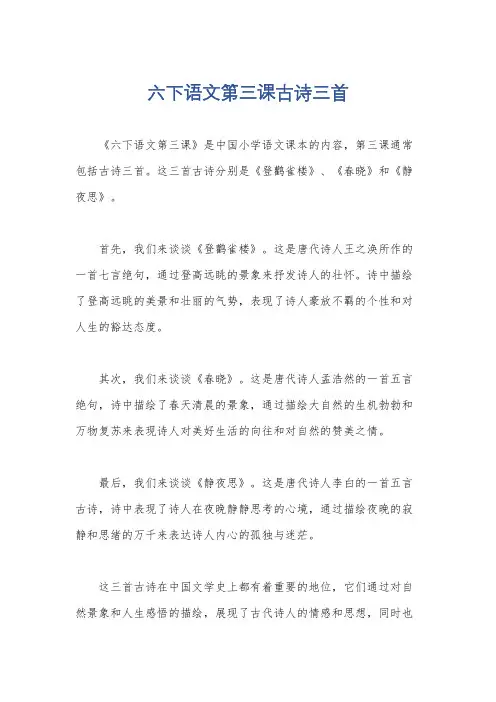 六下语文第三课古诗三首

《六下语文第三课》是中国小学语文课本的内容，第三课通常包括古诗三首。这三首古诗分别是《登鹳雀楼》、《春晓》和《静夜思》。

首先，我们来谈谈《登鹳雀楼》。这是唐代诗人王之涣所作的一首七言绝句，通过登高远眺的景象来抒发诗人的壮怀。诗中描绘了登高远眺的美景和壮丽的气势，表现了诗人豪放不羁的个性和对人生的豁达态度。

其次，我们来谈谈《春晓》。这是唐代诗人孟浩然的一首五言绝句，诗中描绘了春天清晨的景象，通过描绘大自然的生机勃勃和万物复苏来表现诗人对美好生活的向往和对自然的赞美之情。

最后，我们来谈谈《静夜思》。这是唐代诗人李白的一首五言古诗，诗中表现了诗人在夜晚静静思考的心境，通过描绘夜晚的寂静和思绪的万千来表达诗人内心的孤独与迷茫。

这三首古诗在中国文学史上都有着重要的地位，它们通过对自然景象和人生感悟的描绘，展现了古代诗人的情感和思想，同时也